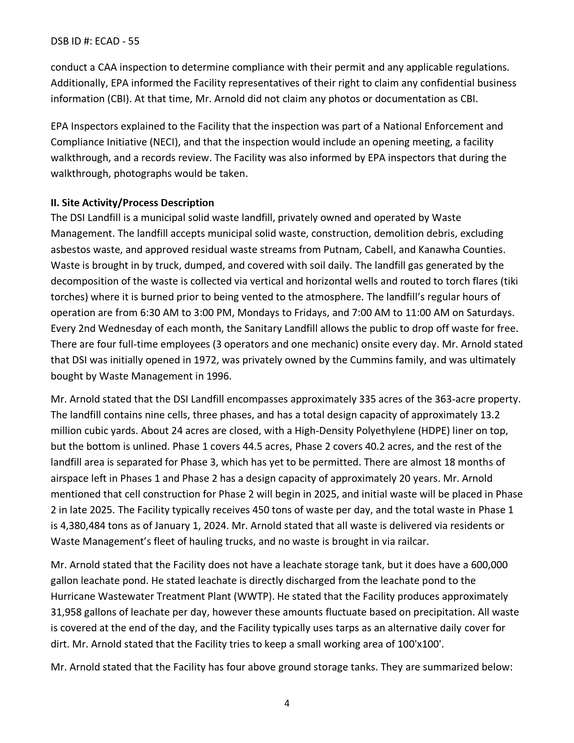 DSB ID #: ECAD - 55

conduct a CAA inspection to determine compliance with their permit and any applicable regulations. Additionally, EPA informed the Facility representatives of their right to claim any confidential business information (CBI). At that time, Mr. Arnold did not claim any photos or documentation as CBI.

EPA Inspectors explained to the Facility that the inspection was part of a National Enforcement and Compliance Initiative (NECI), and that the inspection would include an opening meeting, a facility walkthrough, and a records review. The Facility was also informed by EPA inspectors that during the walkthrough, photographs would be taken.

II. Site Activity/Process Description
The DSI Landfill is a municipal solid waste landfill, privately owned and operated by Waste Management. The landfill accepts municipal solid waste, construction, demolition debris, excluding asbestos waste, and approved residual waste streams from Putnam, Cabell, and Kanawha Counties. Waste is brought in by truck, dumped, and covered with soil daily. The landfill gas generated by the decomposition of the waste is collected via vertical and horizontal wells and routed to torch flares (tiki torches) where it is burned prior to being vented to the atmosphere. The landfill's regular hours of operation are from 6:30 AM to 3:00 PM, Mondays to Fridays, and 7:00 AM to 11:00 AM on Saturdays. Every 2nd Wednesday of each month, the Sanitary Landfill allows the public to drop off waste for free. There are four full-time employees (3 operators and one mechanic) onsite every day. Mr. Arnold stated that DSI was initially opened in 1972, was privately owned by the Cummins family, and was ultimately bought by Waste Management in 1996.

Mr. Arnold stated that the DSI Landfill encompasses approximately 335 acres of the 363-acre property. The landfill contains nine cells, three phases, and has a total design capacity of approximately 13.2 million cubic yards. About 24 acres are closed, with a High-Density Polyethylene (HDPE) liner on top, but the bottom is unlined. Phase 1 covers 44.5 acres, Phase 2 covers 40.2 acres, and the rest of the landfill area is separated for Phase 3, which has yet to be permitted. There are almost 18 months of airspace left in Phases 1 and Phase 2 has a design capacity of approximately 20 years. Mr. Arnold mentioned that cell construction for Phase 2 will begin in 2025, and initial waste will be placed in Phase 2 in late 2025. The Facility typically receives 450 tons of waste per day, and the total waste in Phase 1 is 4,380,484 tons as of January 1, 2024. Mr. Arnold stated that all waste is delivered via residents or Waste Management's fleet of hauling trucks, and no waste is brought in via railcar.

Mr. Arnold stated that the Facility does not have a leachate storage tank, but it does have a 600,000 gallon leachate pond. He stated leachate is directly discharged from the leachate pond to the Hurricane Wastewater Treatment Plant (WWTP). He stated that the Facility produces approximately 31,958 gallons of leachate per day, however these amounts fluctuate based on precipitation. All waste is covered at the end of the day, and the Facility typically uses tarps as an alternative daily cover for dirt. Mr. Arnold stated that the Facility tries to keep a small working area of 100'x100'.

Mr. Arnold stated that the Facility has four above ground storage tanks. They are summarized below:

4